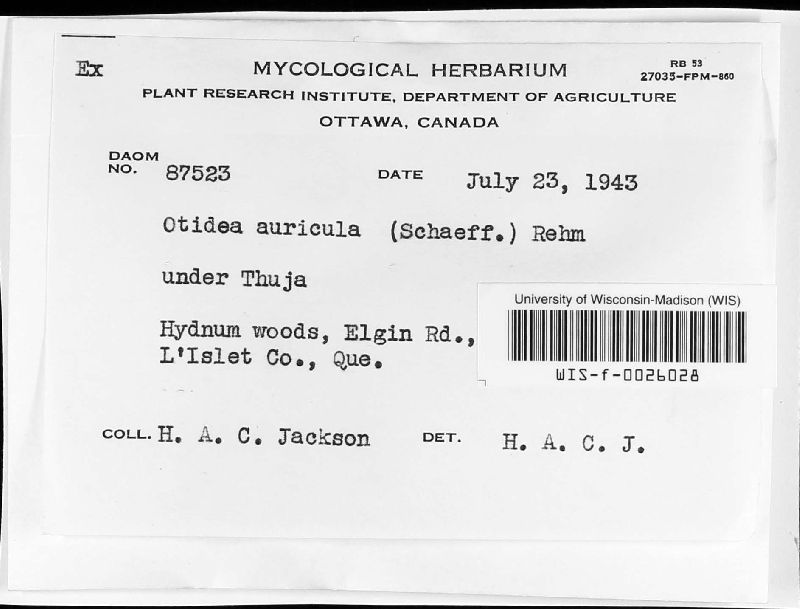 Ex

MYCOLOGICAL HERBARIUM

RB 53
27035-FPM-860

PLANT RESEARCH INSTITUTE, DEPARTMENT OF AGRICULTURE
OTTAWA, CANADA

DAOM NO. 87523

DATE July 23, 1943

Otidea auricula (Schaeff.) Rehm

under Thuja

Hydnum woods, Elgin Rd., L'Islet Co., Que.

University of Wisconsin-Madison (WIS)

WIS-f-0026028

COLL. H. A. C. Jackson

DET. H. A. C. J.